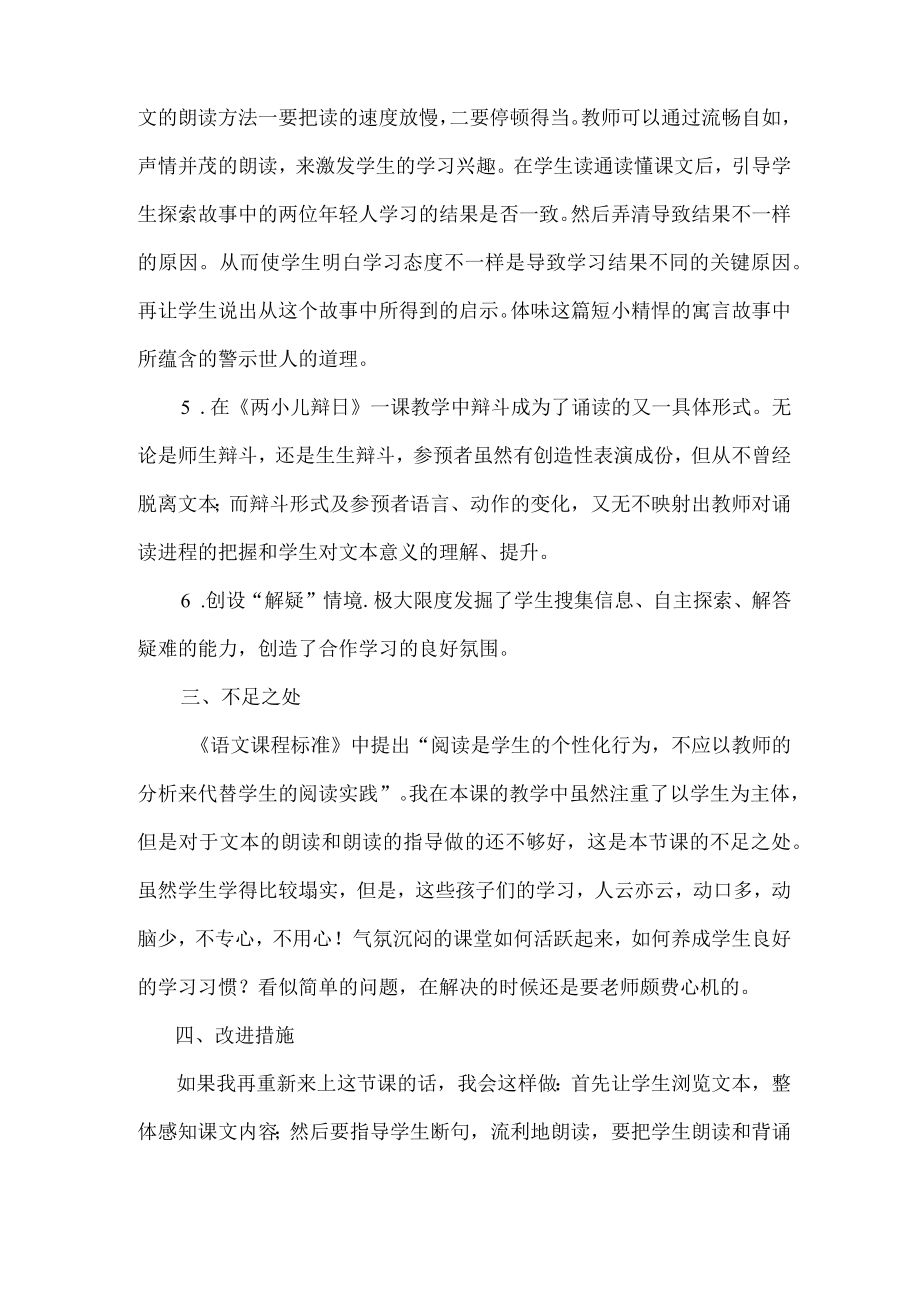 文的朗读方法一要把读的速度放慢，二要停顿得当。教师可以通过流畅自如，声情并茂的朗读，来激发学生的学习兴趣。在学生读通读懂课文后，引导学生探索故事中的两位年轻人学习的结果是否一致。然后弄清导致结果不一样的原因。从而使学生明白学习态度不一样是导致学习结果不同的关键原因。再让学生说出从这个故事中所得到的启示。体味这篇短小精悍的寓言故事中所蕴含的警示世人的道理。

5．在《两小儿辩日》一课教学中辩斗成为了诵读的又一具体形式。无论是师生辩斗，还是生生辩斗，参预者虽然有创造性表演成份，但从不曾经脱离文本；而辩斗形式及参预者语言、动作的变化，又无不映射出教师对诵读进程的把握和学生对文本意义的理解、提升。

6．创设“解疑”情境．极大限度发掘了学生搜集信息、自主探索、解答疑难的能力，创造了合作学习的良好氛围。

三、不足之处

《语文课程标准》中提出“阅读是学生的个性化行为，不应以教师的分析来代替学生的阅读实践”。我在本课的教学中虽然注重了以学生为主体，但是对于文本的朗读和朗读的指导做的还不够好，这是本节课的不足之处。虽然学生学得比较塌实，但是，这些孩子们的学习，人云亦云，动口多，动脑少，不专心，不用心！气氛沉闷的课堂如何活跃起来，如何养成学生良好的学习习惯？看似简单的问题，在解决的时候还是要老师颇费心机的。

四、改进措施

如果我再重新来上这节课的话，我会这样做：首先让学生浏览文本，整体感知课文内容；然后要指导学生断句，流利地朗读，要把学生朗读和背诵